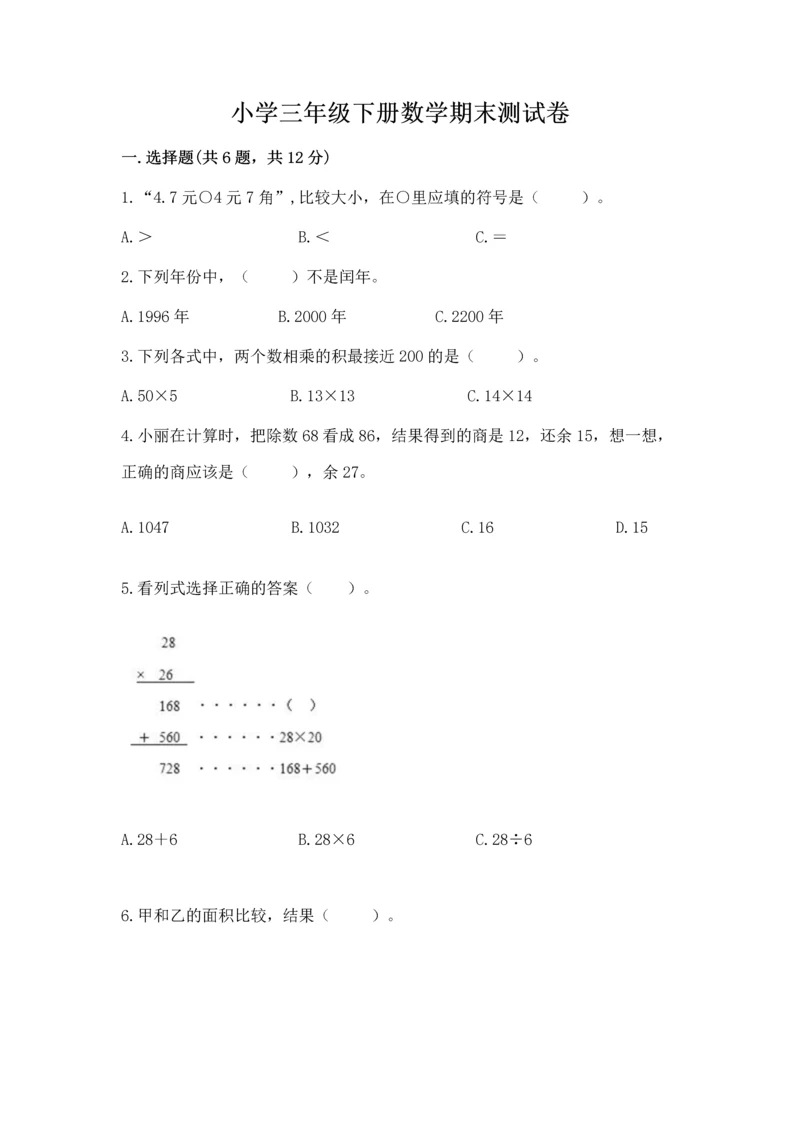 小学三年级下册数学期末测试卷

一.选择题(共6题，共12分)

1.“4.7元○4元7角”，比较大小，在○里应填的符号是（　　）。

A.＞　　B.＜　　C.＝

2.下列年份中，（　　）不是闰年。

A.1996年　　B.2000年　　C.2200年

3.下列各式中，两个数相乘的积最接近200的是（　　）。

A.50×5　　B.13×13　　C.14×14

4.小丽在计算时，把除数68看成86，结果得到的商是12，还余15，想一想，正确的商应该是（　　），余27。

A.1047　　B.1032　　C.16　　D.15

5.看列式选择正确的答案（　　）。

28
× 26
168 ······（ ）
+ 560 ······28×20
728 ······168+560

A.28+6　　B.28×6　　C.28÷6

6.甲和乙的面积比较，结果（　　）。